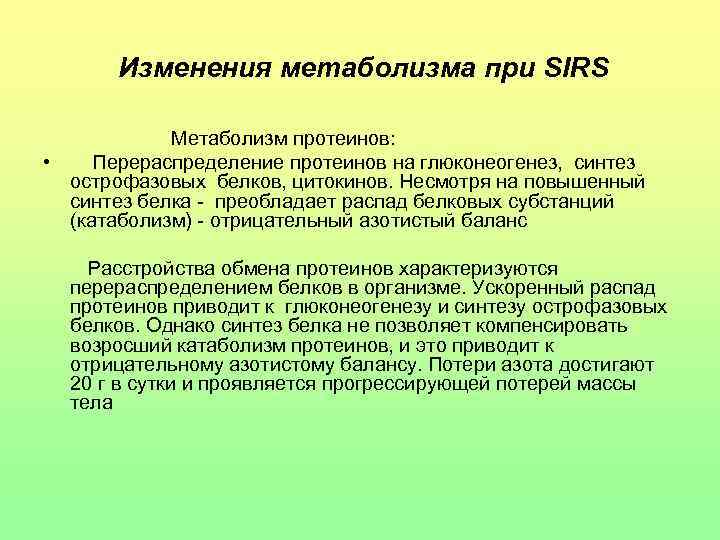 Изменения метаболизма при SIRS

Метаболизм протеинов:

• Перераспределение протеинов на глюконеогенез, синтез острофазовых белков, цитокинов. Несмотря на повышенный синтез белка - преобладает распад белковых субстанций (катаболизм) - отрицательный азотистый баланс

Расстройства обмена протеинов характеризуются перераспределением белков в организме. Ускоренный распад протеинов приводит к глюконеогенезу и синтезу острофазовых белков. Однако синтез белка не позволяет компенсировать возросший катаболизм протеинов, и это приводит к отрицательному азотистому балансу. Потери азота достигают 20 г в сутки и проявляется прогрессирующей потерей массы тела